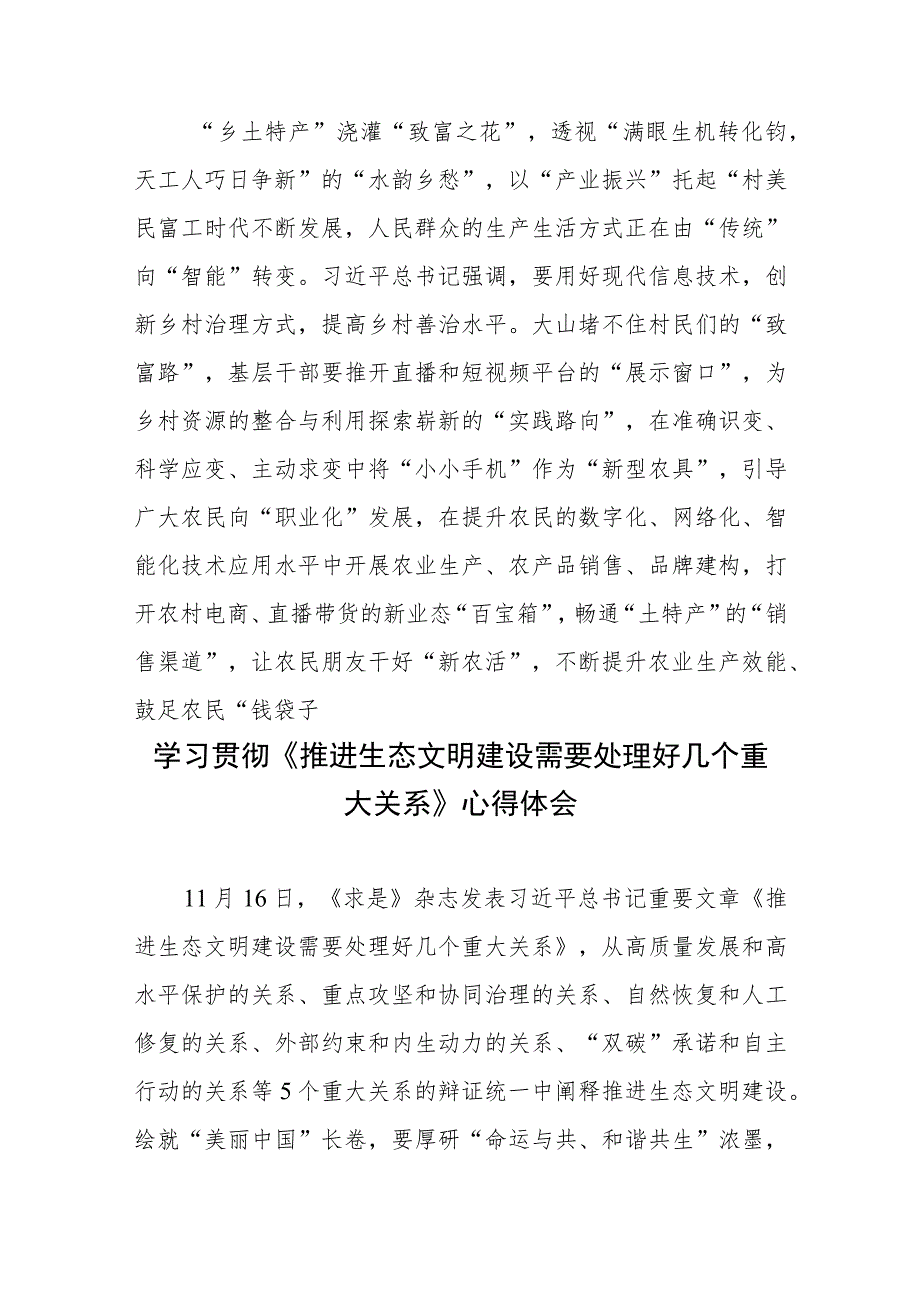 “乡土特产”浇灌“致富之花”，透视“满眼生机转化钧，天工人巧日争新”的“水韵乡愁”，以“产业振兴”托起“村美民富工时代不断发展，人民群众的生产生活方式正在由“传统”向“智能”转变。习近平总书记强调，要用好现代信息技术，创新乡村治理方式，提高乡村善治水平。大山堵不住村民们的“致富路”，基层干部要推开直播和短视频平台的“展示窗口”，为乡村资源的整合与利用探索崭新的“实践路向”，在准确识变、科学应变、主动求变中将“小小手机”作为“新型农具”，引导广大农民向“职业化”发展，在提升农民的数字化、网络化、智能化技术应用水平中开展农业生产、农产品销售、品牌建构，打开农村电商、直播带货的新业态“百宝箱”，畅通“土特产”的“销售渠道”，让农民朋友干好“新农活”，不断提升农业生产效能、鼓足农民“钱袋子

学习贯彻《推进生态文明建设需要处理好几个重大关系》心得体会

11月16日，《求是》杂志发表习近平总书记重要文章《推进生态文明建设需要处理好几个重大关系》，从高质量发展和高水平保护的关系、重点攻坚和协同治理的关系、自然恢复和人工修复的关系、外部约束和内生动力的关系、“双碳”承诺和自主行动的关系等5个重大关系的辩证统一中阐释推进生态文明建设。绘就“美丽中国”长卷，要厚研“命运与共、和谐共生”浓墨，